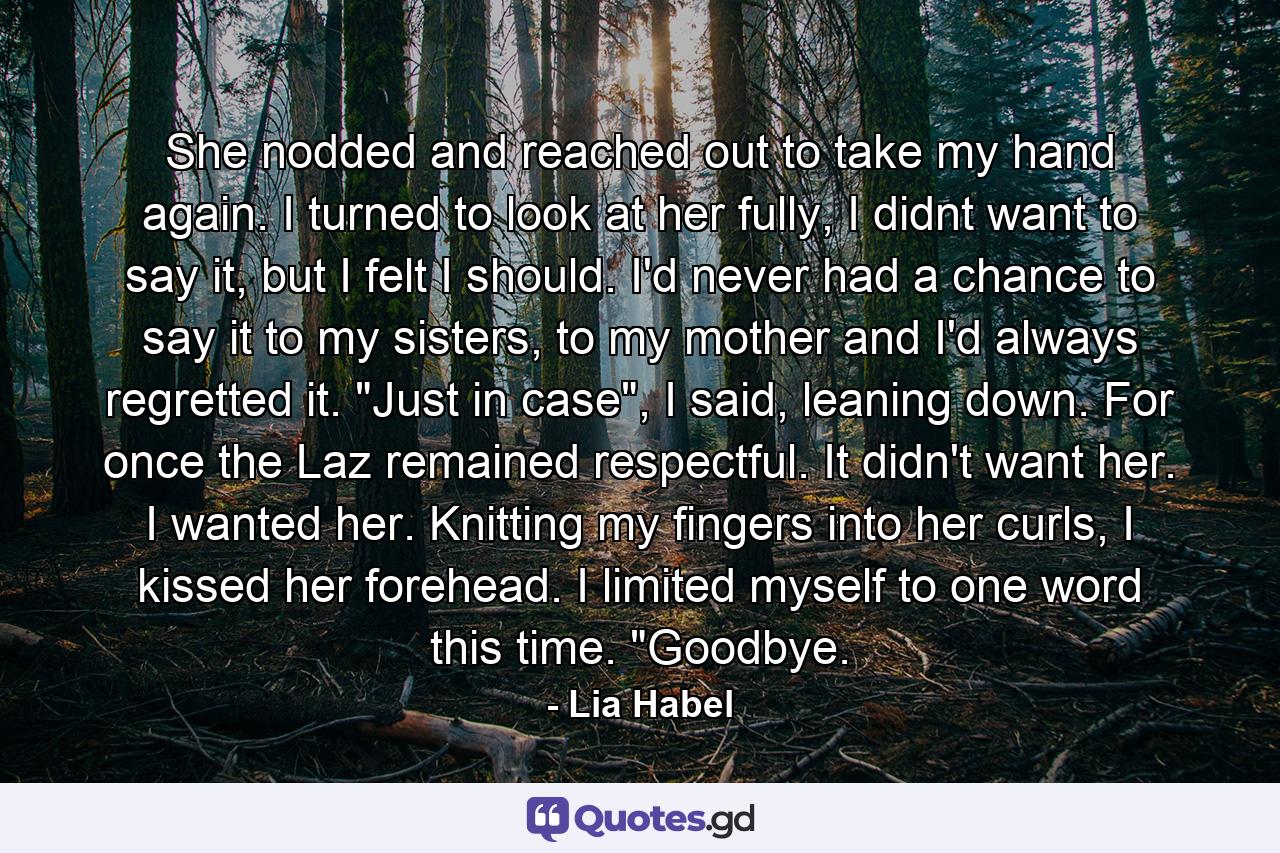 She nodded and reached out to take my hand again. I turned to look at her fully, I didnt want to say it, but I felt I should. I'd never had a chance to say it to my sisters, to my mother and I'd always regretted it. "Just in case", I said, leaning down. For once the Laz remained respectful. It didn't want her. I wanted her. Knitting my fingers into her curls, I kissed her forehead. I limited myself to one word this time. "Goodbye.

- Lia Habel

Quotes.gd